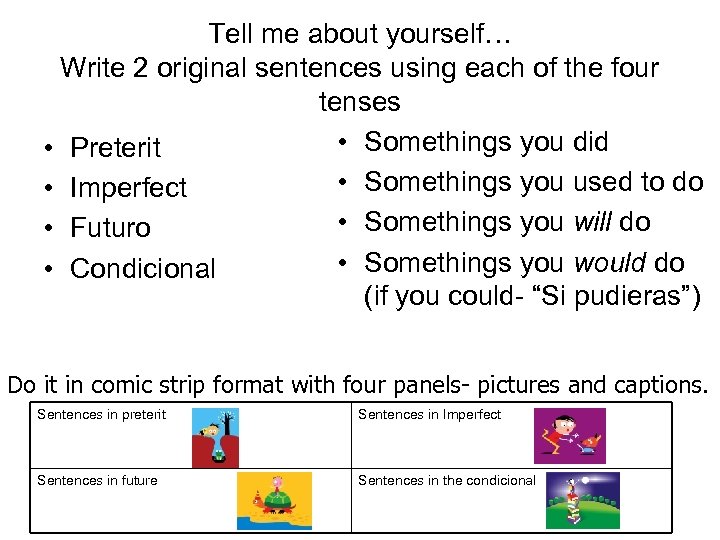 Tell me about yourself…
Write 2 original sentences using each of the four tenses

• Preterit
• Imperfect
• Futuro
• Condicional

• Somethings you did
• Somethings you used to do
• Somethings you will do
• Somethings you would do (if you could- "Si pudieras")

Do it in comic strip format with four panels- pictures and captions.

| Sentences in preterit | Sentences in Imperfect |
|---|---|
| Sentences in future | Sentences in the condicional |